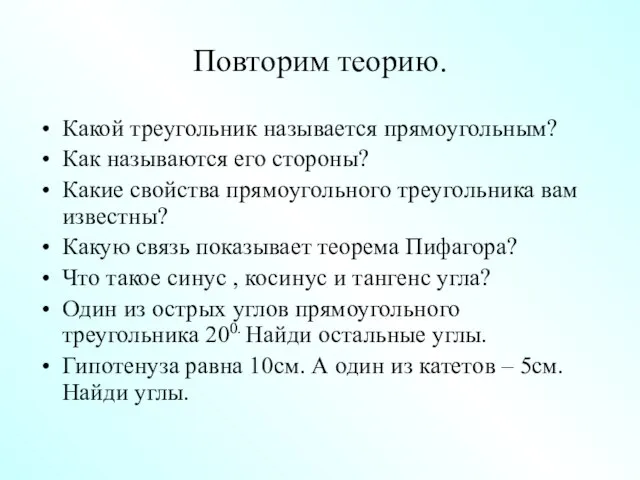 Повторим теорию.

• Какой треугольник называется прямоугольным?
• Как называются его стороны?
• Какие свойства прямоугольного треугольника вам известны?
• Какую связь показывает теорема Пифагора?
• Что такое синус , косинус и тангенс угла?
• Один из острых углов прямоугольного треугольника $20^{0.}$ Найди остальные углы.
• Гипотенуза равна 10см. А один из катетов – 5см. Найди углы.